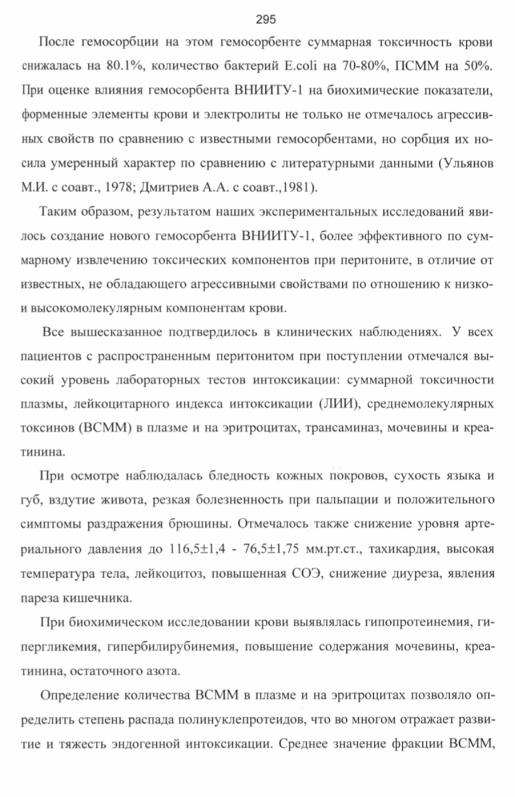 295

После гемосорбции на этом гемосорбенте суммарная токсичность крови снижалась на 80.1%, количество бактерий E.coli на 70-80%, ПСММ на 50%. При оценке влияния гемосорбента ВНИИТУ-1 на биохимические показатели, форменные элементы крови и электролиты не только не отмечалось агрессивных свойств по сравнению с известными гемосорбентами, но сорбция их носила умеренный характер по сравнению с литературными данными (Ульянов М.И. с соавт., 1978; Дмитриев А.А. с соавт.,1981).

Таким образом, результатом наших экспериментальных исследований явилось создание нового гемосорбента ВНИИТУ-1, более эффективного по суммарному извлечению токсических компонентов при перитоните, в отличие от известных, не обладающего агрессивными свойствами по отношению к низко- и высокомолекулярным компонентам крови.

Все вышесказанное подтвердилось в клинических наблюдениях. У всех пациентов с распространенным перитонитом при поступлении отмечался высокий уровень лабораторных тестов интоксикации: суммарной токсичности плазмы, лейкоцитарного индекса интоксикации (ЛИИ), среднемолекулярных токсинов (ВСММ) в плазме и на эритроцитах, трансаминаз, мочевины и креатинина.

При осмотре наблюдалась бледность кожных покровов, сухость языка и губ, вздутие живота, резкая болезненность при пальпации и положительного симптомы раздражения брюшины. Отмечалось также снижение уровня артериального давления до 116,5±1,4 - 76,5±1,75 мм.рт.ст., тахикардия, высокая температура тела, лейкоцитоз, повышенная СОЭ, снижение диуреза, явления пареза кишечника.

При биохимическом исследовании крови выявлялась гипопротеинемия, гипергликемия, гипербилирубинемия, повышение содержания мочевины, креатинина, остаточного азота.

Определение количества ВСММ в плазме и на эритроцитах позволяло определить степень распада полинуклепротеидов, что во многом отражает развитие и тяжесть эндогенной интоксикации. Среднее значение фракции ВСММ,